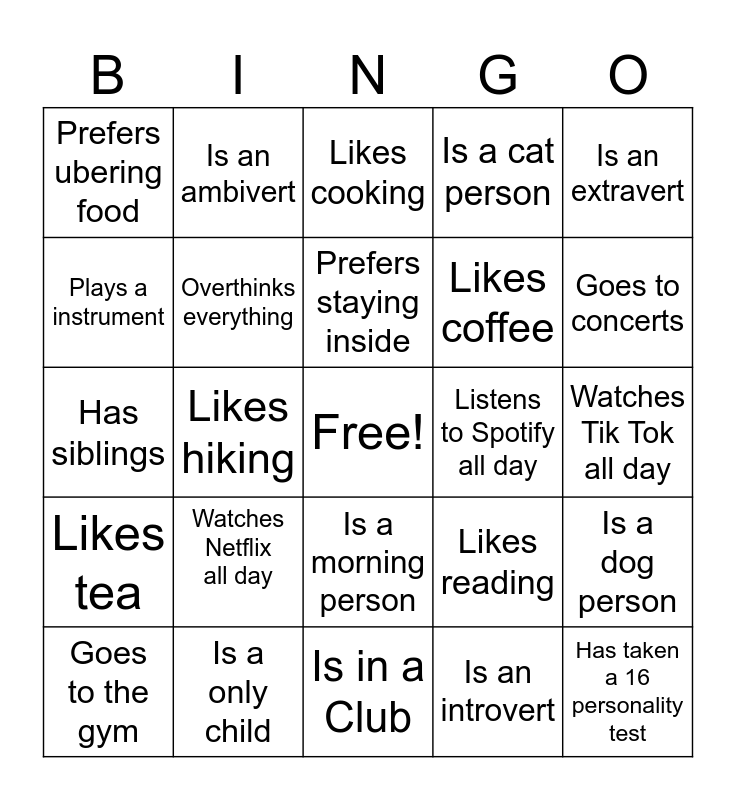 | B | I | N | G | O |
|---|---|---|---|---|
| Prefers ubering food | Is an ambivert | Likes cooking | Is a cat person | Is an extravert |
| Plays a instrument | Overthinks everything | Prefers staying inside | Likes coffee | Goes to concerts |
| Has siblings | Likes hiking | Free! | Listens to Spotify all day | Watches Tik Tok all day |
| Likes tea | Watches Netflix all day | Is a morning person | Likes reading | Is a dog person |
| Goes to the gym | Is a only child | Is in a Club | Is an introvert | Has taken a 16 personality test |